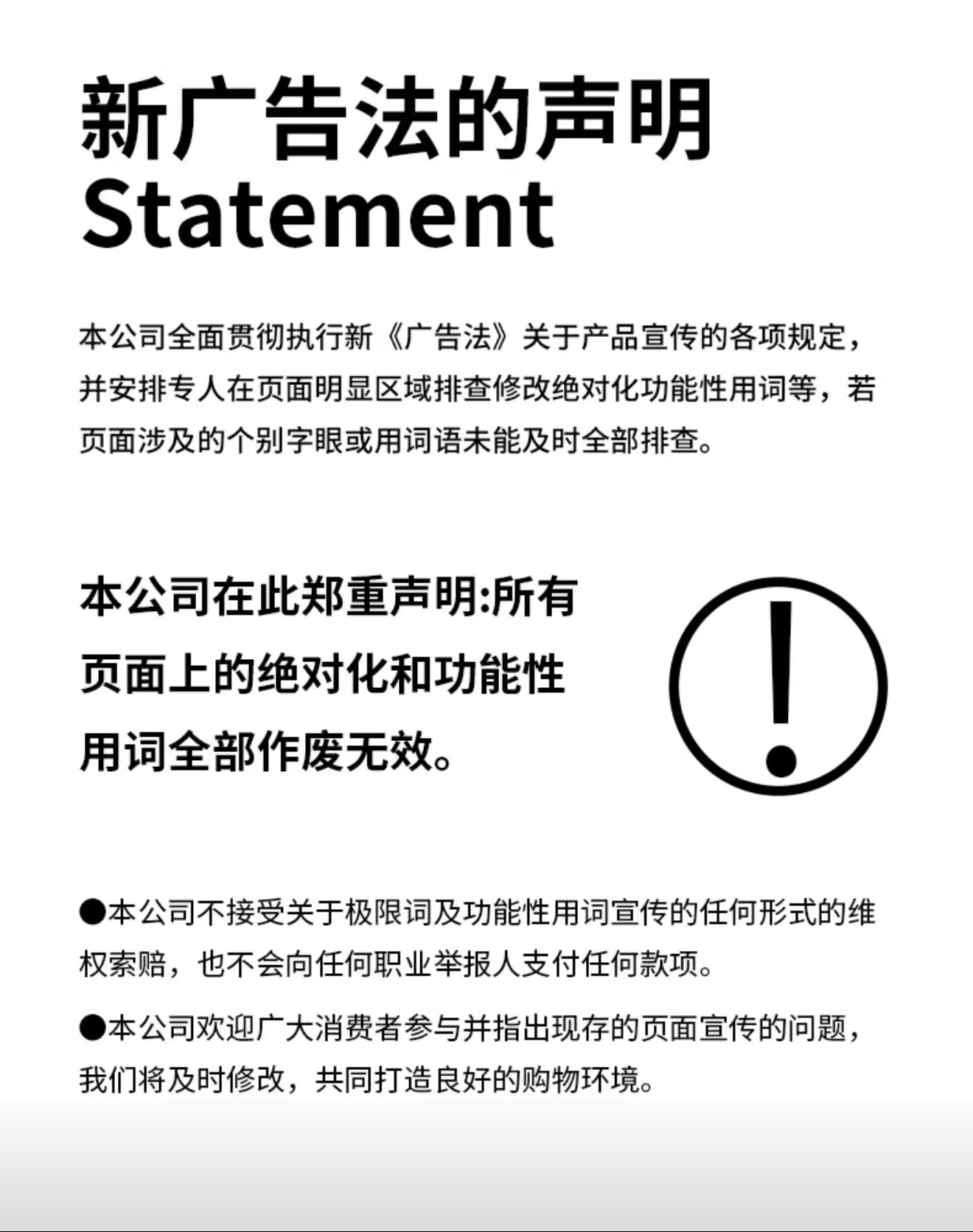 新广告法的声明
Statement

本公司全面贯彻执行新《广告法》关于产品宣传的各项规定，并安排专人在页面明显区域排查修改绝对化功能性用词等，若页面涉及的个别字眼或用词语未能及时全部排查。

本公司在此郑重声明:所有页面上的绝对化和功能性用词全部作废无效。

●本公司不接受关于极限词及功能性用词宣传的任何形式的维权索赔，也不会向任何职业举报人支付任何款项。

●本公司欢迎广大消费者参与并指出现存的页面宣传的问题，我们将及时修改，共同打造良好的购物环境。